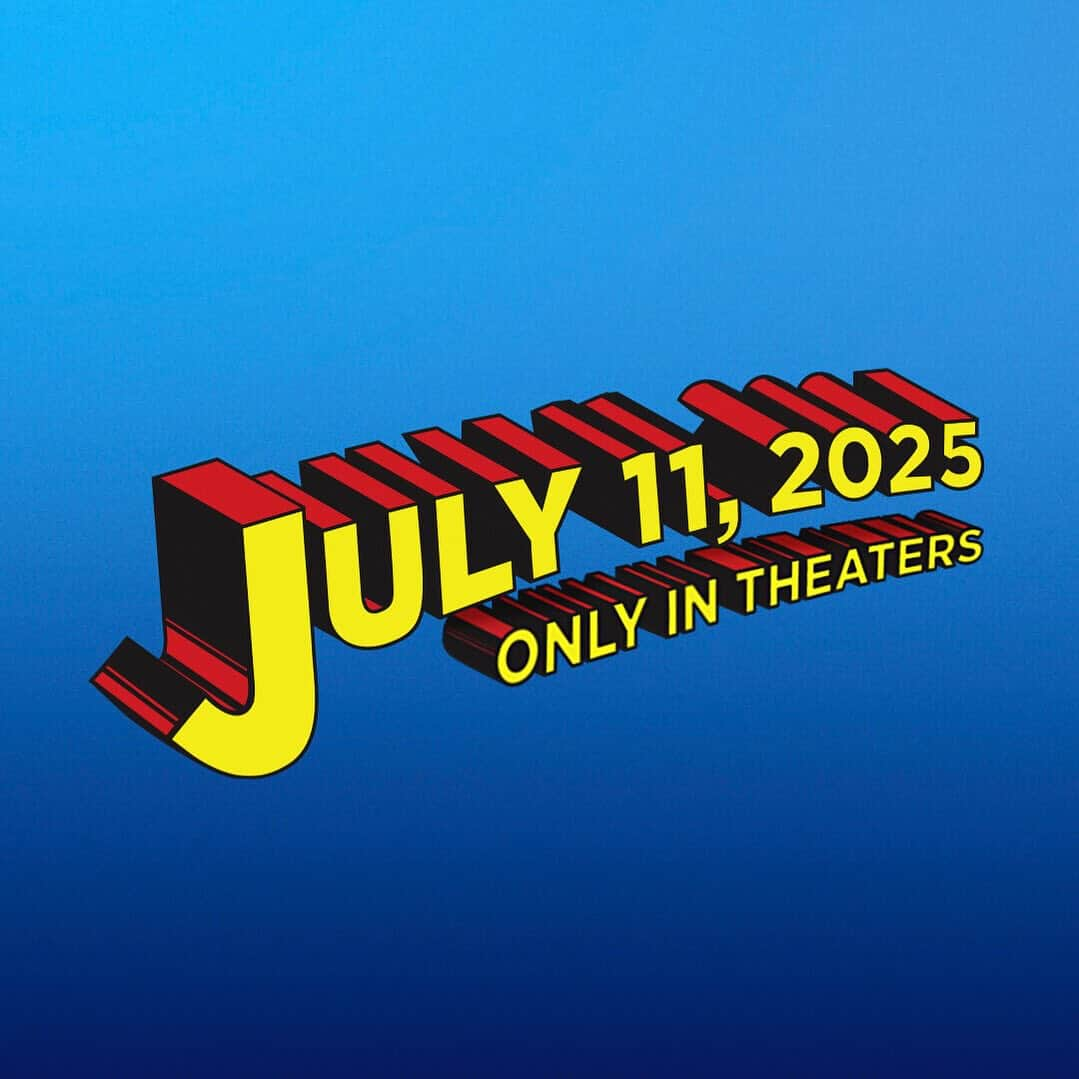 JULY 11, 2025
ONLY IN THEATERS